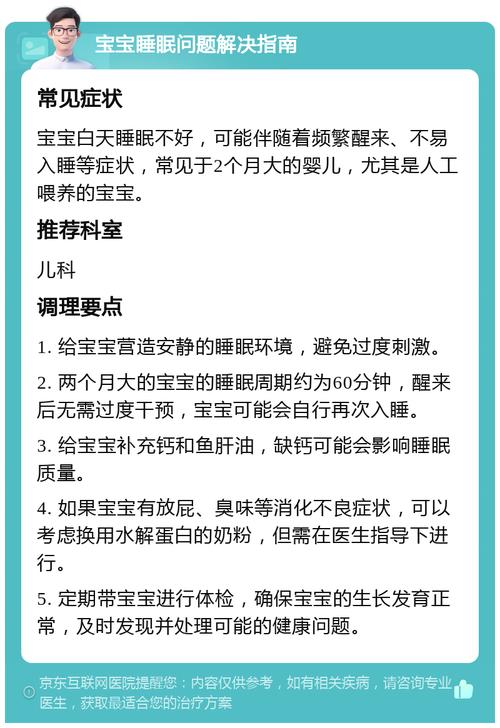 宝宝睡眠问题解决指南

常见症状

宝宝白天睡眠不好，可能伴随着频繁醒来、不易入睡等症状，常见于2个月大的婴儿，尤其是人工喂养的宝宝。

推荐科室

儿科

调理要点

1. 给宝宝营造安静的睡眠环境，避免过度刺激。

2. 两个月大的宝宝的睡眠周期约为60分钟，醒来后无需过度干预，宝宝可能会自行再次入睡。

3. 给宝宝补充钙和鱼肝油，缺钙可能会影响睡眠质量。

4. 如果宝宝有放屁、臭味等消化不良症状，可以考虑换用水解蛋白的奶粉，但需在医生指导下进行。

5. 定期带宝宝进行体检，确保宝宝的生长发育正常，及时发现并处理可能的健康问题。

京东互联网医院提醒您：内容仅供参考，如有相关疾病，请咨询专业医生，获取最适合您的治疗方案